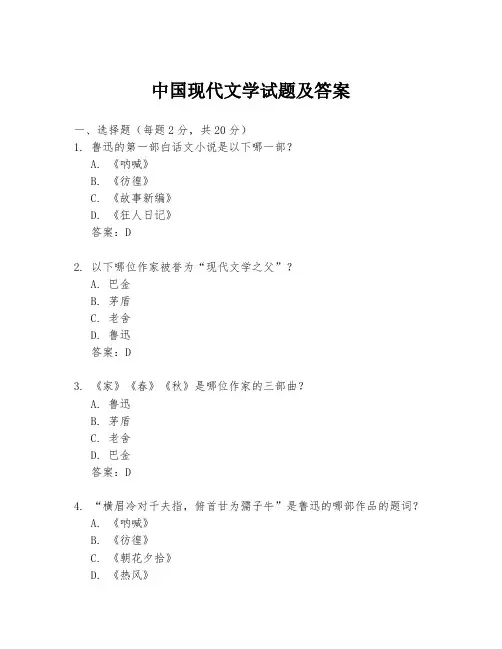 中国现代文学试题及答案

一、选择题（每题 2 分，共 20 分）

1. 鲁迅的第一部白话文小说是以下哪一部？
A. 《呐喊》
B. 《彷徨》
C. 《故事新编》
D. 《狂人日记》
答案：D

2. 以下哪位作家被誉为“现代文学之父”？
A. 巴金
B. 茅盾
C. 老舍
D. 鲁迅
答案：D

3. 《家》《春》《秋》是哪位作家的三部曲？
A. 鲁迅
B. 茅盾
C. 老舍
D. 巴金
答案：D

4. “横眉冷对千夫指，俯首甘为孺子牛”是鲁迅的哪部作品的题词？
A. 《呐喊》
B. 《彷徨》
C. 《朝花夕拾》
D. 《热风》